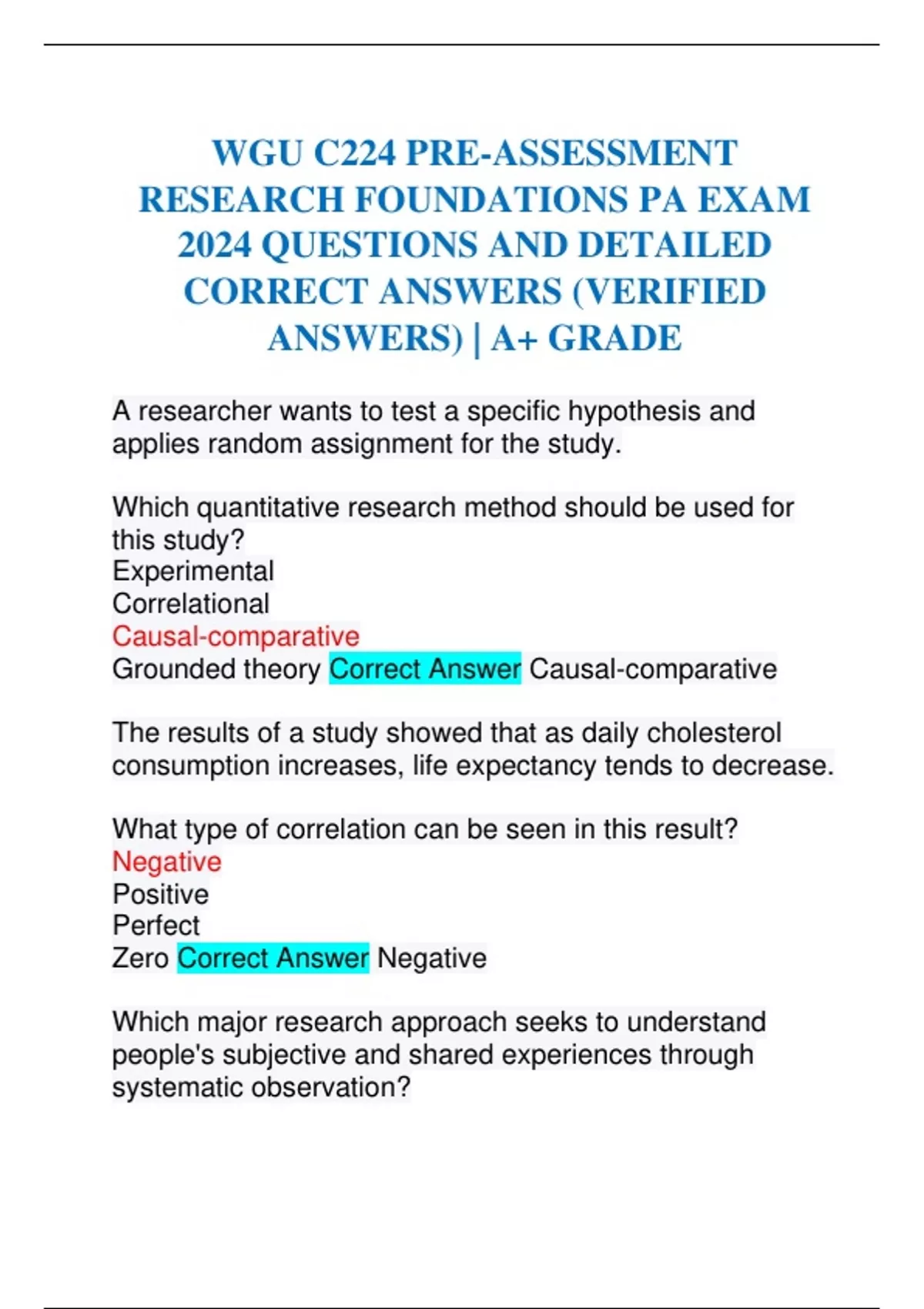 WGU C224 PRE-ASSESSMENT RESEARCH FOUNDATIONS PA EXAM 2024 QUESTIONS AND DETAILED CORRECT ANSWERS (VERIFIED ANSWERS) | A+ GRADE

A researcher wants to test a specific hypothesis and applies random assignment for the study.

Which quantitative research method should be used for this study?
Experimental
Correlational
Causal-comparative
Grounded theory Correct Answer Causal-comparative

The results of a study showed that as daily cholesterol consumption increases, life expectancy tends to decrease.

What type of correlation can be seen in this result?
Negative
Positive
Perfect
Zero Correct Answer Negative

Which major research approach seeks to understand people's subjective and shared experiences through systematic observation?